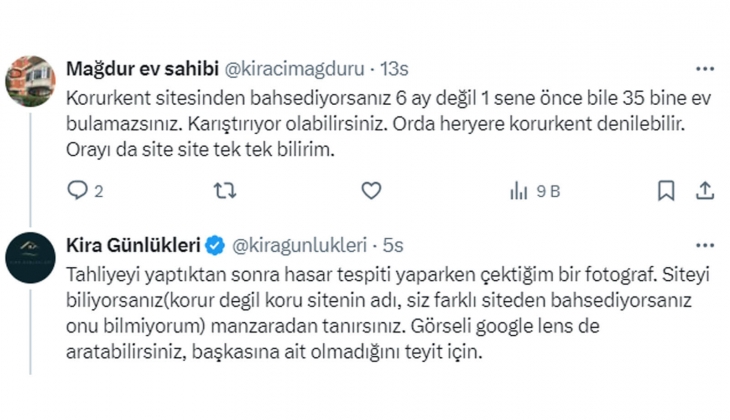 Mağdur ev sahibi @kiracimagduru · 13s

Korurkent sitesinden bahsediyorsanız 6 ay değil 1 sene önce bile 35 bine ev bulamazsınız. Karıştırıyor olabilirsiniz. Orda heryere korurkent denilebilir. Orayı da site site tek tek bilirim.

2

9 B

Kira Günlükleri @kiragunlukleri · 5s

Tahliyeyi yaptıktan sonra hasar tespiti yaparken çektiğim bir fotograf. Siteyi biliyorsanız(korur degil koru sitenin adı, siz farklı siteden bahsediyorsanız onu bilmiyorum) manzaradan tanırsınız. Görseli google lens de aratabilirsiniz, başkasına ait olmadığını teyit için.